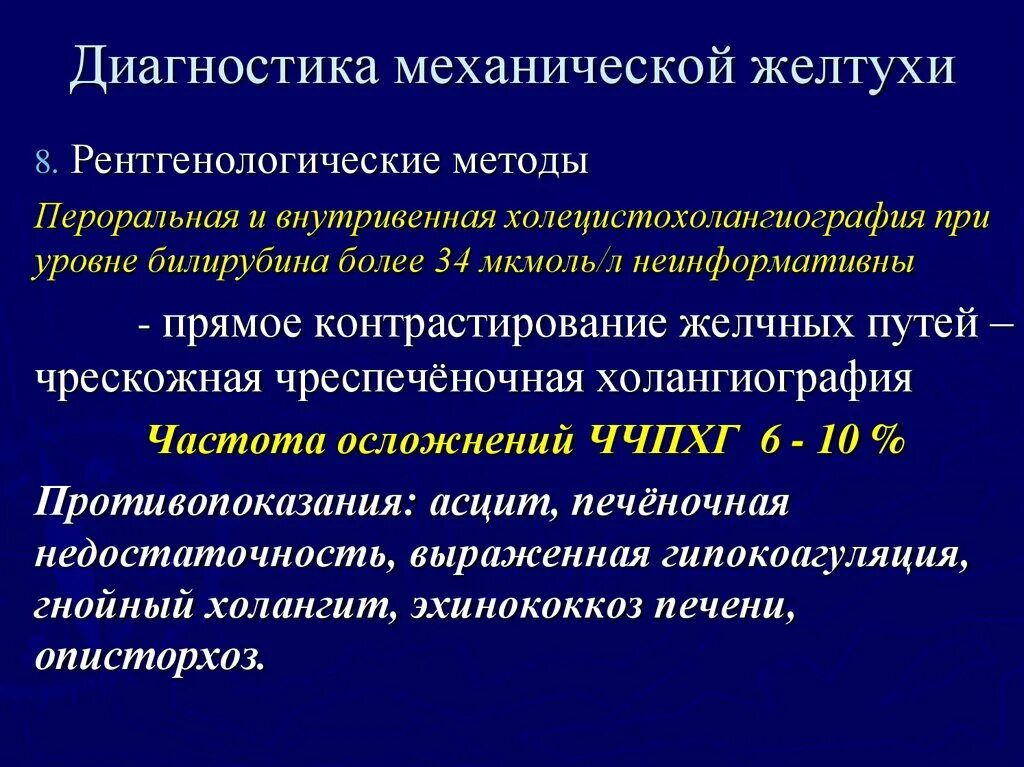 Диагностика механической желтухи

8. Рентгенологические методы

Пероральная и внутривенная холецистохолангиография при уровне билирубина более 34 мкмоль/л неинформативны

- прямое контрастирование желчных путей – чрескожная чреспечёночная холангиография

Частота осложнений ЧЧПХГ 6 - 10 %

Противопоказания: асцит, печёночная недостаточность, выраженная гипокоагуляция, гнойный холангит, эхинококкоз печени, описторхоз.